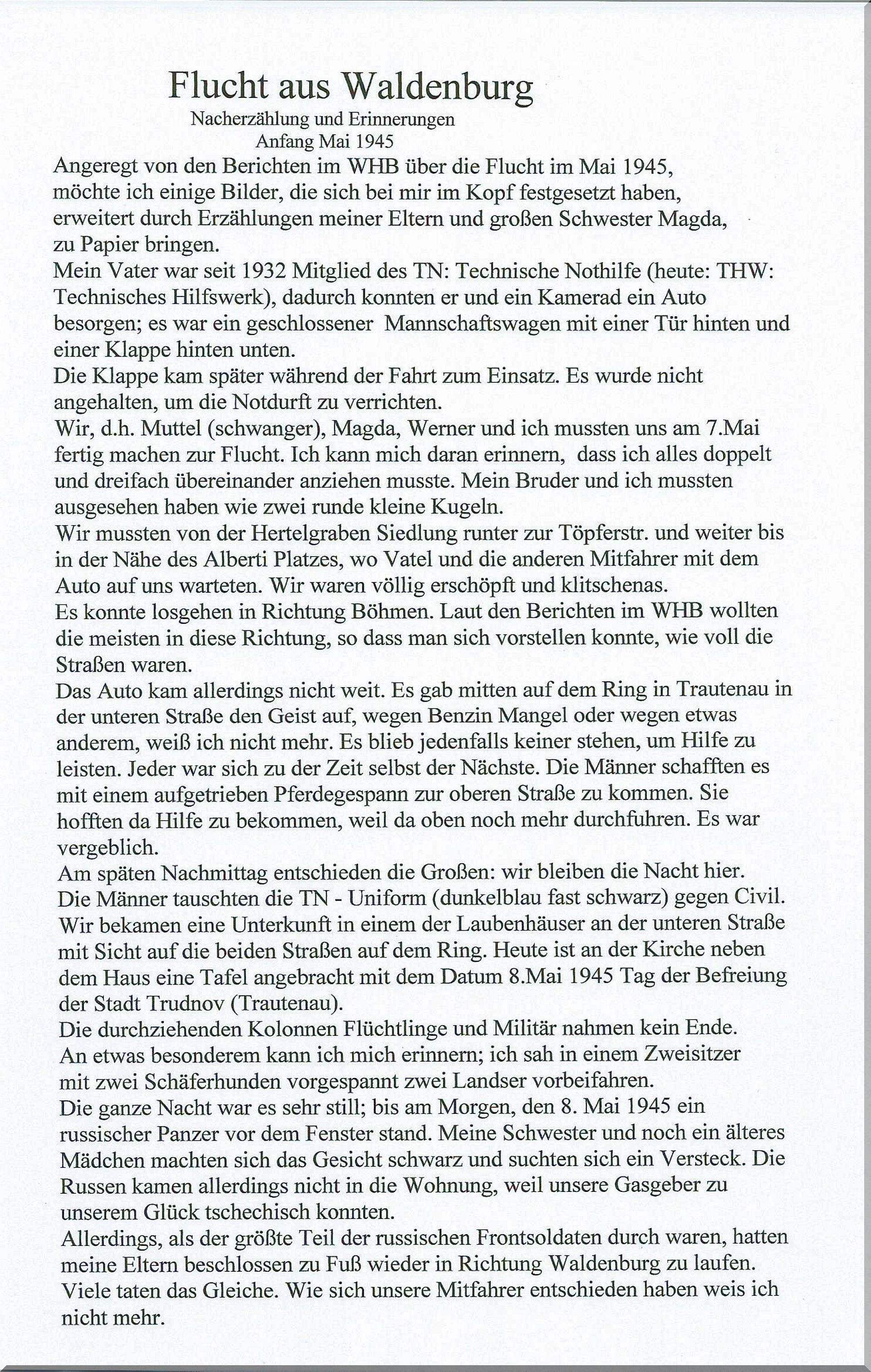 Flucht aus Waldenburg
Nacherzählung und Erinnerungen
Anfang Mai 1945

Angeregt von den Berichten im WHB über die Flucht im Mai 1945, möchte ich einige Bilder, die sich bei mir im Kopf festgesetzt haben, erweitert durch Erzählungen meiner Eltern und großen Schwester Magda, zu Papier bringen.
Mein Vater war seit 1932 Mitglied des TN: Technische Nothilfe (heute: THW: Technisches Hilfswerk), dadurch konnten er und ein Kamerad ein Auto besorgen; es war ein geschlossener Mannschaftswagen mit einer Tür hinten und einer Klappe hinten unten.
Die Klappe kam später während der Fahrt zum Einsatz. Es wurde nicht angehalten, um die Notdurft zu verrichten.
Wir, d.h. Muttel (schwanger), Magda, Werner und ich mussten uns am 7.Mai fertig machen zur Flucht. Ich kann mich daran erinnern, dass ich alles doppelt und dreifach übereinander anziehen musste. Mein Bruder und ich mussten ausgesehen haben wie zwei runde kleine Kugeln.
Wir mussten von der Hertelgraben Siedlung runter zur Töpferstr. und weiter bis in der Nähe des Alberti Platzes, wo Vatel und die anderen Mitfahrer mit dem Auto auf uns warteten. Wir waren völlig erschöpft und klitschenas.
Es konnte losgehen in Richtung Böhmen. Laut den Berichten im WHB wollten die meisten in diese Richtung, so dass man sich vorstellen konnte, wie voll die Straßen waren.
Das Auto kam allerdings nicht weit. Es gab mitten auf dem Ring in Trautenau in der unteren Straße den Geist auf, wegen Benzin Mangel oder wegen etwas anderem, weiß ich nicht mehr. Es blieb jedenfalls keiner stehen, um Hilfe zu leisten. Jeder war sich zu der Zeit selbst der Nächste. Die Männer schafften es mit einem aufgetrieben Pferdegespann zur oberen Straße zu kommen. Sie hofften da Hilfe zu bekommen, weil da oben noch mehr durchfuhren. Es war vergeblich.
Am späten Nachmittag entschieden die Großen: wir bleiben die Nacht hier.
Die Männer tauschten die TN - Uniform (dunkelblau fast schwarz) gegen Civil.
Wir bekamen eine Unterkunft in einem der Laubenhäuser an der unteren Straße mit Sicht auf die beiden Straßen auf dem Ring. Heute ist an der Kirche neben dem Haus eine Tafel angebracht mit dem Datum 8.Mai 1945 Tag der Befreiung der Stadt Trudnov (Trautenau).
Die durchziehenden Kolonnen Flüchtlinge und Militär nahmen kein Ende.
An etwas besonderem kann ich mich erinnern; ich sah in einem Zweisitzer mit zwei Schäferhunden vorgespannt zwei Landser vorbeifahren.
Die ganze Nacht war es sehr still; bis am Morgen, den 8. Mai 1945 ein russischer Panzer vor dem Fenster stand. Meine Schwester und noch ein älteres Mädchen machten sich das Gesicht schwarz und suchten sich ein Versteck. Die Russen kamen allerdings nicht in die Wohnung, weil unsere Gasgeber zu unserem Glück tschechisch konnten.
Allerdings, als der größte Teil der russischen Frontsoldaten durch waren, hatten meine Eltern beschlossen zu Fuß wieder in Richtung Waldenburg zu laufen. Viele taten das Gleiche. Wie sich unsere Mitfahrer entschieden haben weis ich nicht mehr.